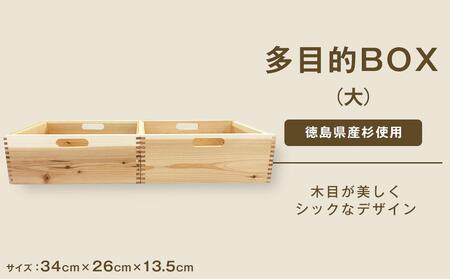 多目的BOX
（大）

徳島県産杉使用

木目が美しく
シックなデザイン

サイズ：34cm×26cm×13.5cm